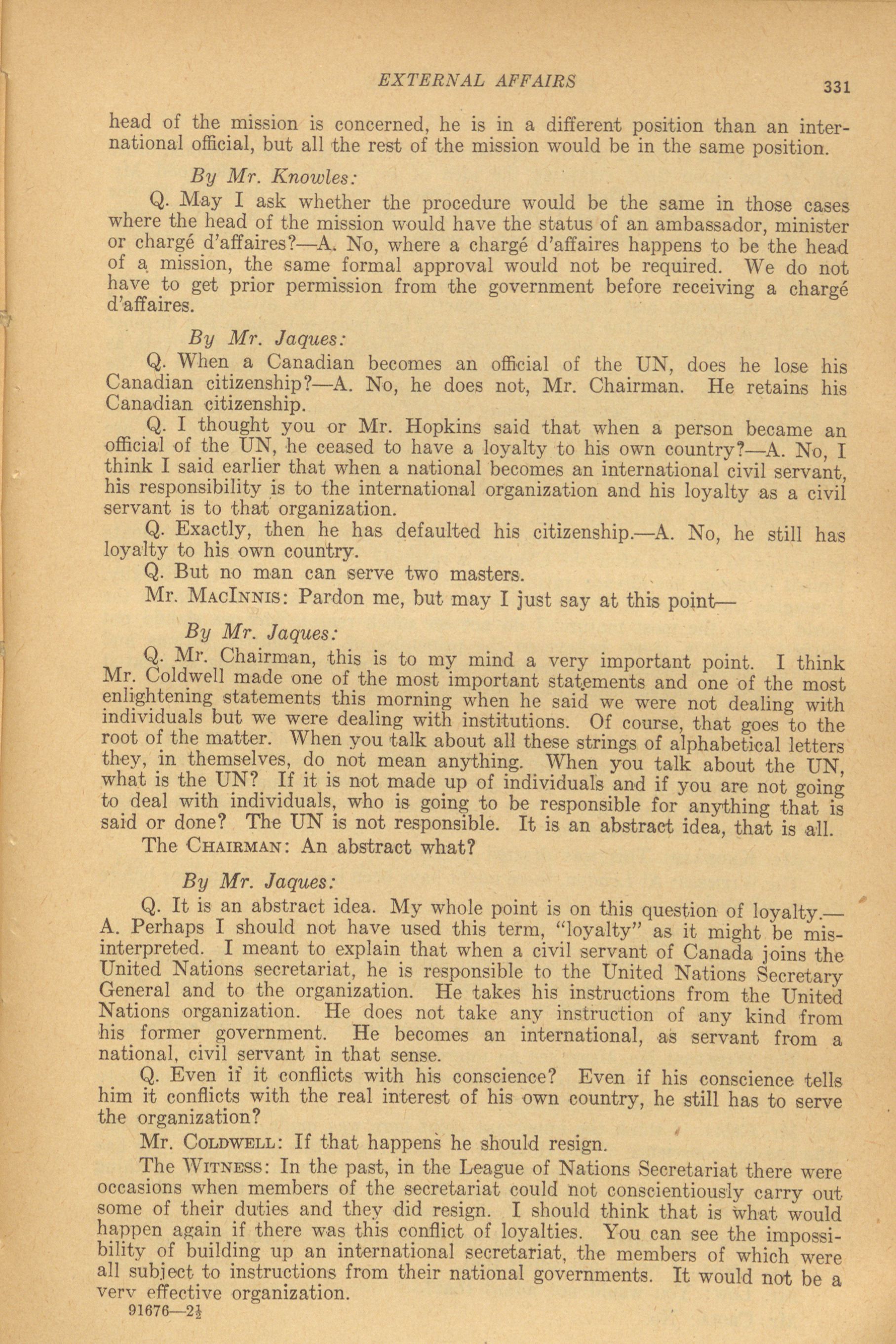 EXTERNAL AFFAIRS 331

head of the mission is concerned, he is in a different position than an international official, but all the rest of the mission would be in the same position.

By Mr. Knowles:

Q. May I ask whether the procedure would be the same in those cases where the head of the mission would have the status of an ambassador, minister or chargé d'affaires?—A. No, where a chargé d'affaires happens to be the head of a mission, the same formal approval would not be required. We do not have to get prior permission from the government before receiving a chargé d'affaires.

By Mr. Jaques:

Q. When a Canadian becomes an official of the UN, does he lose his Canadian citizenship?—A. No, he does not, Mr. Chairman. He retains his Canadian citizenship.

Q. I thought you or Mr. Hopkins said that when a person became an official of the UN, he ceased to have a loyalty to his own country?—A. No, I think I said earlier that when a national becomes an international civil servant, his responsibility is to the international organization and his loyalty as a civil servant is to that organization.

Q. Exactly, then he has defaulted his citizenship.—A. No, he still has loyalty to his own country.

Q. But no man can serve two masters.

Mr. MacInnis: Pardon me, but may I just say at this point—

By Mr. Jaques:

Q. Mr. Chairman, this is to my mind a very important point. I think Mr. Coldwell made one of the most important statements and one of the most enlightening statements this morning when he said we were not dealing with individuals but we were dealing with institutions. Of course, that goes to the root of the matter. When you talk about all these strings of alphabetical letters they, in themselves, do not mean anything. When you talk about the UN, what is the UN? If it is not made up of individuals and if you are not going to deal with individuals, who is going to be responsible for anything that is said or done? The UN is not responsible. It is an abstract idea, that is all.

The Chairman: An abstract what?

By Mr. Jaques:

Q. It is an abstract idea. My whole point is on this question of loyalty.—A. Perhaps I should not have used this term, "loyalty" as it might be misinterpreted. I meant to explain that when a civil servant of Canada joins the United Nations secretariat, he is responsible to the United Nations Secretary General and to the organization. He takes his instructions from the United Nations organization. He does not take any instruction of any kind from his former government. He becomes an international, as servant from a national, civil servant in that sense.

Q. Even if it conflicts with his conscience? Even if his conscience tells him it conflicts with the real interest of his own country, he still has to serve the organization?

Mr. Coldwell: If that happens he should resign.

The Witness: In the past, in the League of Nations Secretariat there were occasions when members of the secretariat could not conscientiously carry out some of their duties and they did resign. I should think that is what would happen again if there was this conflict of loyalties. You can see the impossibility of building up an international secretariat, the members of which were all subject to instructions from their national governments. It would not be a very effective organization.

91676—2½